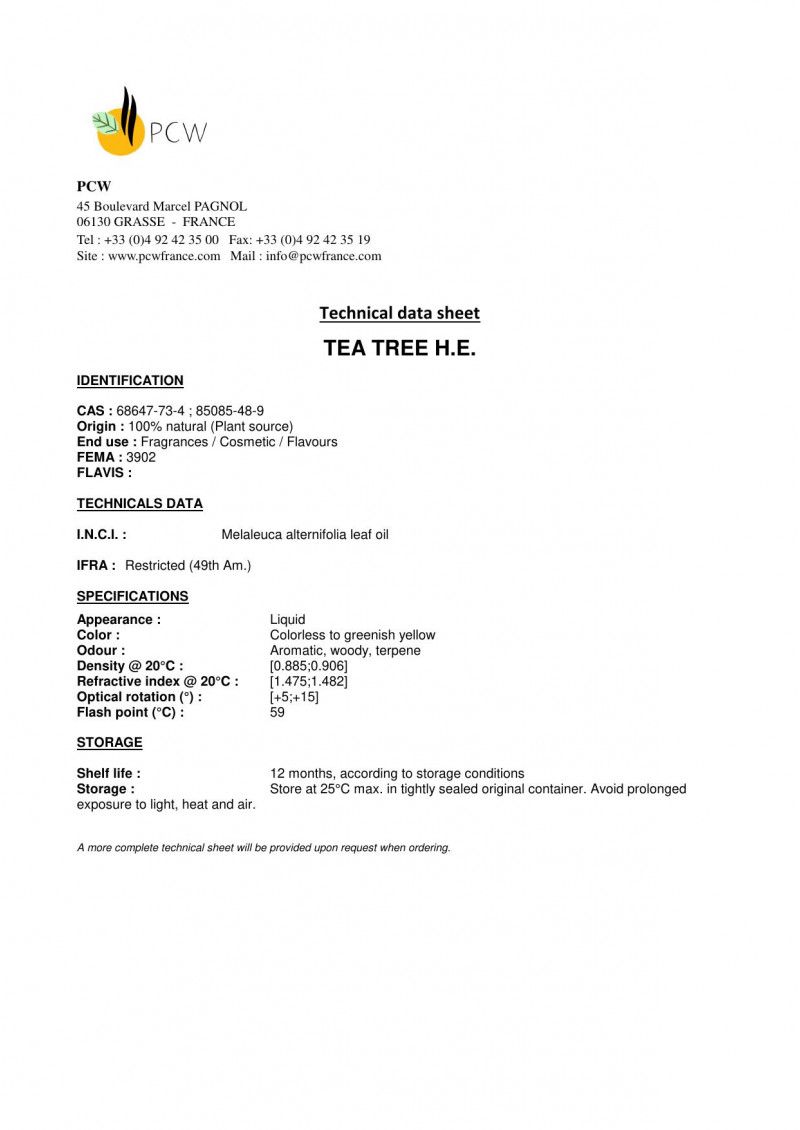 PCW

PCW
45 Boulevard Marcel PAGNOL
06130 GRASSE - FRANCE
Tel : +33 (0)4 92 42 35 00 Fax: +33 (0)4 92 42 35 19
Site : www.pcwfrance.com Mail : info@pcwfrance.com

Technical data sheet

TEA TREE H.E.

IDENTIFICATION

CAS : 68647-73-4 ; 85085-48-9
Origin : 100% natural (Plant source)
End use : Fragrances / Cosmetic / Flavours
FEMA : 3902
FLAVIS :

TECHNICALS DATA

I.N.C.I. : Melaleuca alternifolia leaf oil

IFRA : Restricted (49th Am.)

SPECIFICATIONS

Appearance : Liquid
Color : Colorless to greenish yellow
Odour : Aromatic, woody, terpene
Density @ 20°C : [0.885;0.906]
Refractive index @ 20°C : [1.475;1.482]
Optical rotation (°) : [+5;+15]
Flash point (°C) : 59

STORAGE

Shelf life : 12 months, according to storage conditions
Storage : Store at 25°C max. in tightly sealed original container. Avoid prolonged exposure to light, heat and air.

A more complete technical sheet will be provided upon request when ordering.